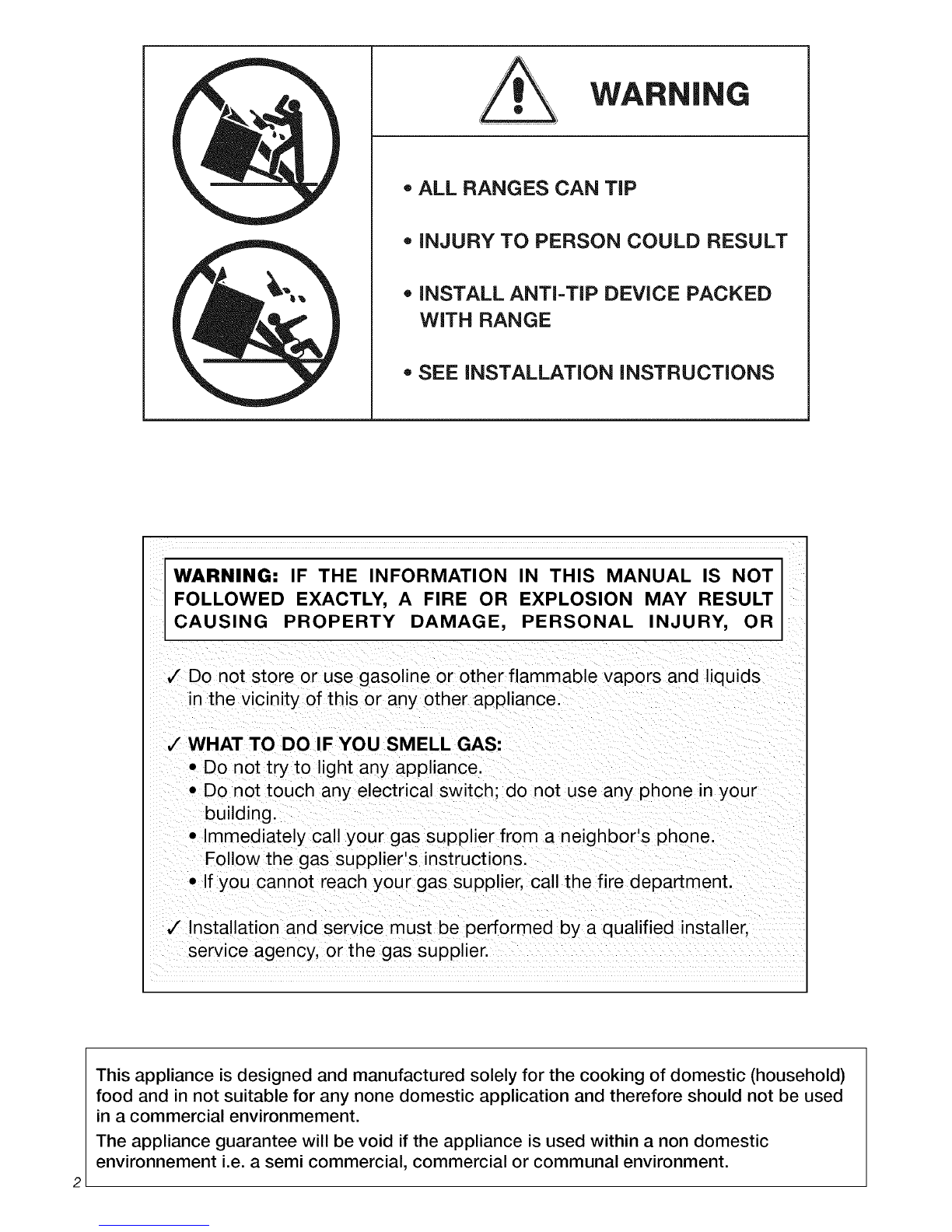 WARNING

• ALL RANGES CAN TIP

• INJURY TO PERSON COULD RESULT

• INSTALL ANTI-TIP DEVICE PACKED WITH RANGE

• SEE INSTALLATION INSTRUCTIONS

WARNING: IF THE INFORMATION IN THIS MANUAL IS NOT FOLLOWED EXACTLY, A FIRE OR EXPLOSION MAY RESULT CAUSING PROPERTY DAMAGE, PERSONAL INJURY, OR

✓ Do not store or use gasoline or other flammable vapors and liquids in the vicinity of this or any other appliance.

✓ WHAT TO DO IF YOU SMELL GAS:
• Do not try to light any appliance.
• Do not touch any electrical switch; do not use any phone in your building.
• Immediately call your gas supplier from a neighbor's phone. Follow the gas supplier's instructions.
• If you cannot reach your gas supplier, call the fire department.

✓ Installation and service must be performed by a qualified installer, service agency, or the gas supplier.

This appliance is designed and manufactured solely for the cooking of domestic (household) food and in not suitable for any none domestic application and therefore should not be used in a commercial environmement.
The appliance guarantee will be void if the appliance is used within a non domestic environnement i.e. a semi commercial, commercial or communal environment.

2